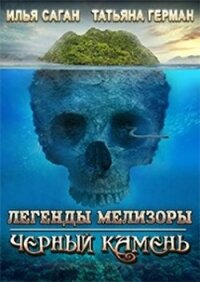 ИЛЬЯ САГАН ТАТЬЯНА ГЕРМАН

ЛЕГЕНДЫ МЕЛИЗОРЫ

ЧЕРНЫЙ КАМЕНЬ